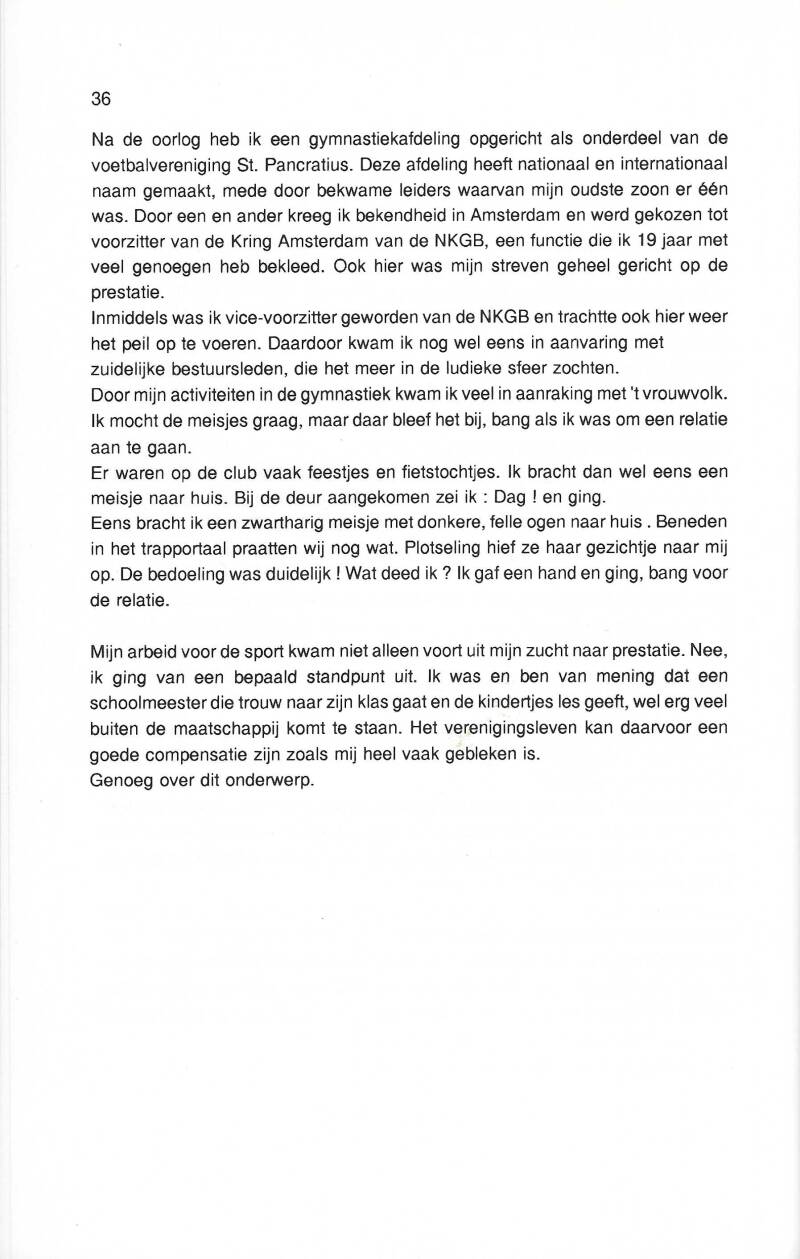 36

Na de oorlog heb ik een gymnastiekafdeling opgericht als onderdeel van de voetbalvereniging St. Pancratius. Deze afdeling heeft nationaal en internationaal naam gemaakt, mede door bekwame leiders waarvan mijn oudste zoon er één was. Door een en ander kreeg ik bekendheid in Amsterdam en werd gekozen tot voorzitter van de Kring Amsterdam van de NKGB, een functie die ik 19 jaar met veel genoegen heb bekleed. Ook hier was mijn streven geheel gericht op de prestatie.
Inmiddels was ik vice-voorzitter geworden van de NKGB en trachtte ook hier weer het peil op te voeren. Daardoor kwam ik nog wel eens in aanvaring met zuidelijke bestuursleden, die het meer in de ludieke sfeer zochten.
Door mijn activiteiten in de gymnastiek kwam ik veel in aanraking met 't vrouwvolk. Ik mocht de meisjes graag, maar daar bleef het bij, bang als ik was om een relatie aan te gaan.
Er waren op de club vaak feestjes en fietstochtjes. Ik bracht dan wel eens een meisje naar huis. Bij de deur aangekomen zei ik : Dag ! en ging.
Eens bracht ik een zwartharig meisje met donkere, felle ogen naar huis . Beneden in het trapportaal praatten wij nog wat. Plotseling hief ze haar gezichtje naar mij op. De bedoeling was duidelijk ! Wat deed ik ? Ik gaf een hand en ging, bang voor de relatie.

Mijn arbeid voor de sport kwam niet alleen voort uit mijn zucht naar prestatie. Nee, ik ging van een bepaald standpunt uit. Ik was en ben van mening dat een schoolmeester die trouw naar zijn klas gaat en de kindertjes les geeft, wel erg veel buiten de maatschappij komt te staan. Het verenigingsleven kan daarvoor een goede compensatie zijn zoals mij heel vaak gebleken is.
Genoeg over dit onderwerp.